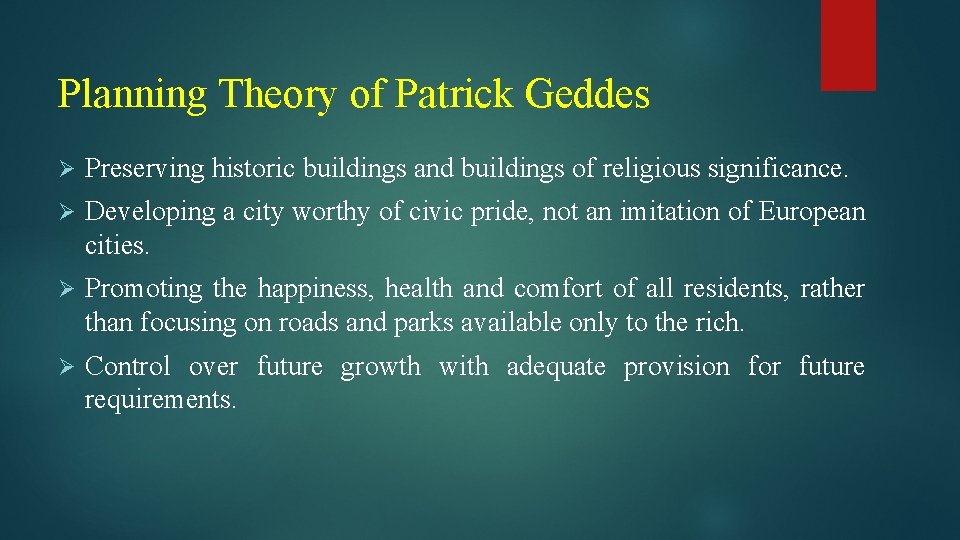 Planning Theory of Patrick Geddes

➢ Preserving historic buildings and buildings of religious significance.

➢ Developing a city worthy of civic pride, not an imitation of European cities.

➢ Promoting the happiness, health and comfort of all residents, rather than focusing on roads and parks available only to the rich.

➢ Control over future growth with adequate provision for future requirements.